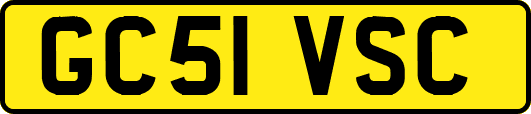 GC51 VSC